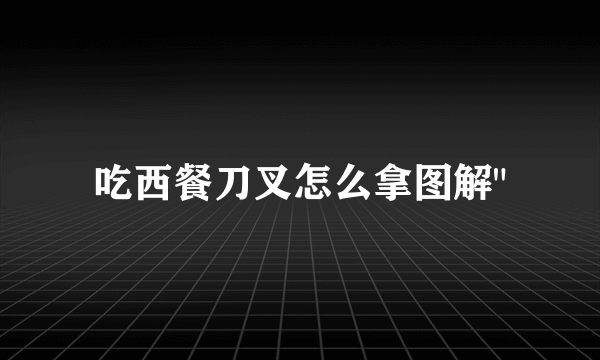 吃西餐刀叉怎么拿图解"